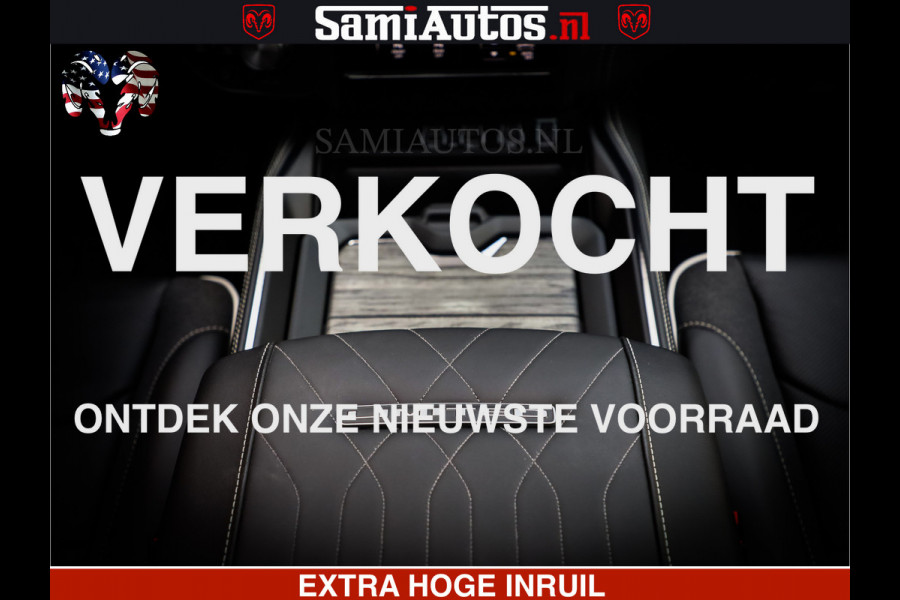 SamiAutos.nl

SAMIAUTOS.NL

VERKOCHT

ONTDEK ONZE NIEUWSTE VOORRAAD

EXTRA HOGE INRUIL